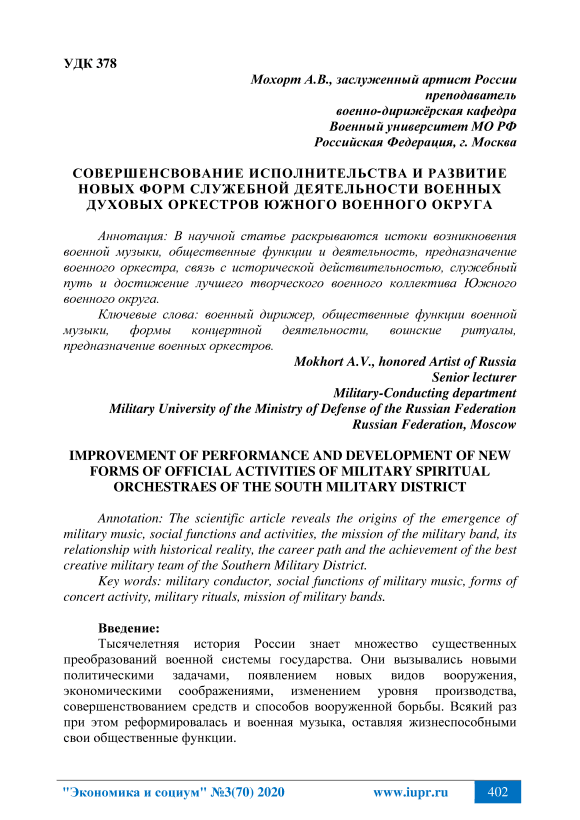 УДК 378

Мохорт А.В., заслуженный артист России
преподаватель
военно-дирижёрская кафедра
Военный университет МО РФ
Российская Федерация, г. Москва

СОВЕРШЕНСВОВАНИЕ ИСПОЛНИТЕЛЬСТВА И РАЗВИТИЕ НОВЫХ ФОРМ СЛУЖЕБНОЙ ДЕЯТЕЛЬНОСТИ ВОЕННЫХ ДУХОВЫХ ОРКЕСТРОВ ЮЖНОГО ВОЕННОГО ОКРУГА

Аннотация: В научной статье раскрываются истоки возникновения военной музыки, общественные функции и деятельность, предназначение военного оркестра, связь с исторической действительностью, служебный путь и достижение лучшего творческого военного коллектива Южного военного округа.

Ключевые слова: военный дирижер, общественные функции военной музыки, формы концертной деятельности, воинские ритуалы, предназначение военных оркестров.

Mokhort A.V., honored Artist of Russia
Senior lecturer
Military-Conducting department
Military University of the Ministry of Defense of the Russian Federation
Russian Federation, Moscow

IMPROVEMENT OF PERFORMANCE AND DEVELOPMENT OF NEW FORMS OF OFFICIAL ACTIVITIES OF MILITARY SPIRITUAL ORCHESTRAES OF THE SOUTH MILITARY DISTRICT

Annotation: The scientific article reveals the origins of the emergence of military music, social functions and activities, the mission of the military band, its relationship with historical reality, the career path and the achievement of the best creative military team of the Southern Military District.

Key words: military conductor, social functions of military music, forms of concert activity, military rituals, mission of military bands.

Введение:

Тысячелетняя история России знает множество существенных преобразований военной системы государства. Они вызывались новыми политическими задачами, появлением новых видов вооружения, экономическими соображениями, изменением уровня производства, совершенствованием средств и способов вооруженной борьбы. Всякий раз при этом реформировалась и военная музыка, оставляя жизнеспособными свои общественные функции.

"Экономика и социум" №3(70) 2020    www.iupr.ru    402